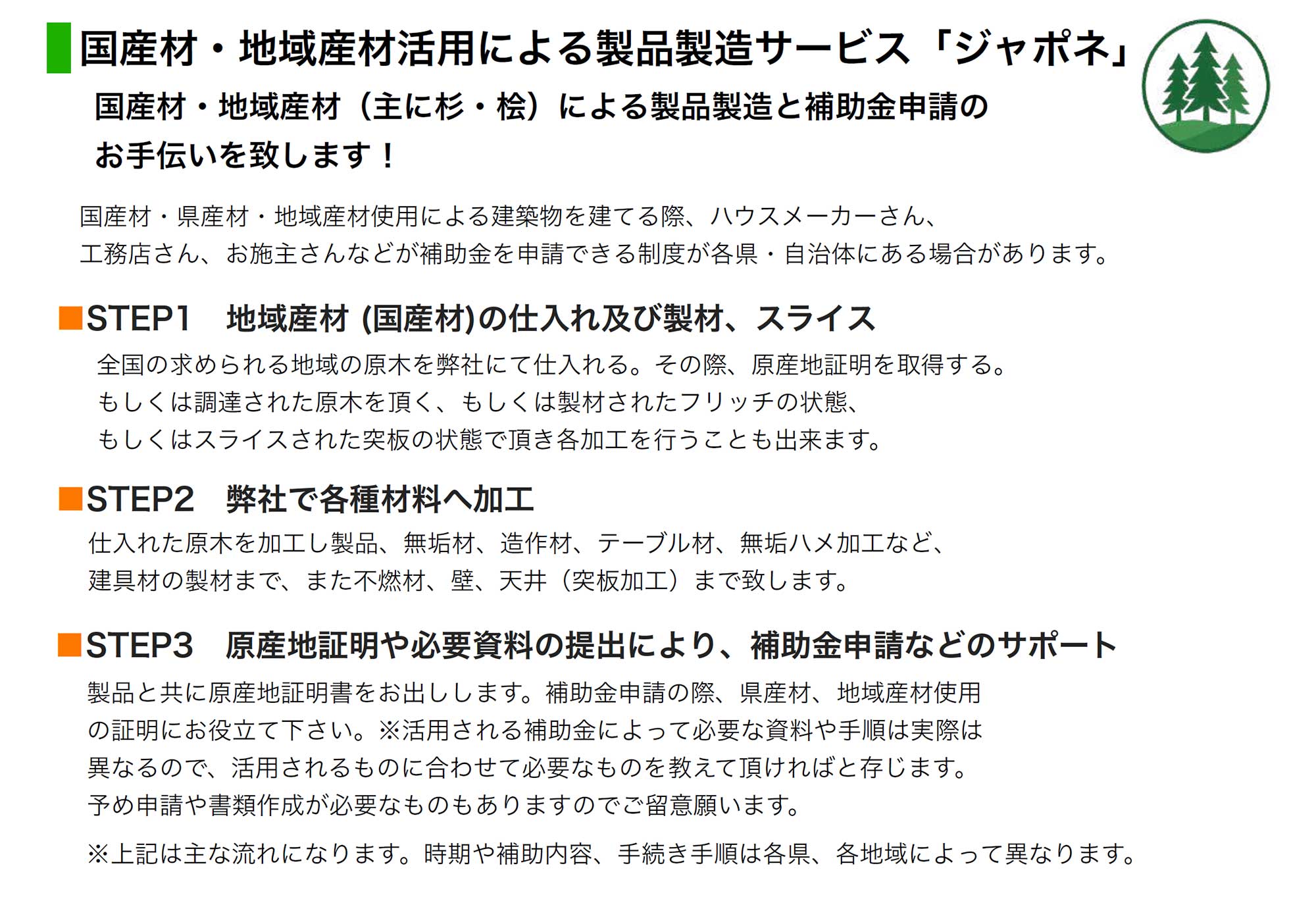 国産材・地域産材活用による製品製造サービス「ジャポネ」

国産材・地域産材（主に杉・桧）による製品製造と補助金申請のお手伝いを致します！

国産材・県産材・地域産材使用による建築物を建てる際、ハウスメーカーさん、工務店さん、お施主さんなどが補助金を申請できる制度が各県・自治体にある場合があります。

■STEP1　地域産材 (国産材)の仕入れ及び製材、スライス

全国の求められる地域の原木を弊社にて仕入れる。その際、原産地証明を取得する。もしくは調達された原木を頂く、もしくは製材されたフリッチの状態、もしくはスライスされた突板の状態で頂き各加工を行うことも出来ます。

■STEP2　弊社で各種材料へ加工

仕入れた原木を加工し製品、無垢材、造作材、テーブル材、無垢ハメ加工など、建具材の製材まで、また不燃材、壁、天井（突板加工）まで致します。

■STEP3　原産地証明や必要資料の提出により、補助金申請などのサポート

製品と共に原産地証明書をお出しします。補助金申請の際、県産材、地域産材使用の証明にお役立て下さい。※活用される補助金によって必要な資料や手順は実際は異なるので、活用されるものに合わせて必要なものを教えて頂ければと存じます。予め申請や書類作成が必要なものもありますのでご留意願います。

※上記は主な流れになります。時期や補助内容、手続き手順は各県、各地域によって異なります。